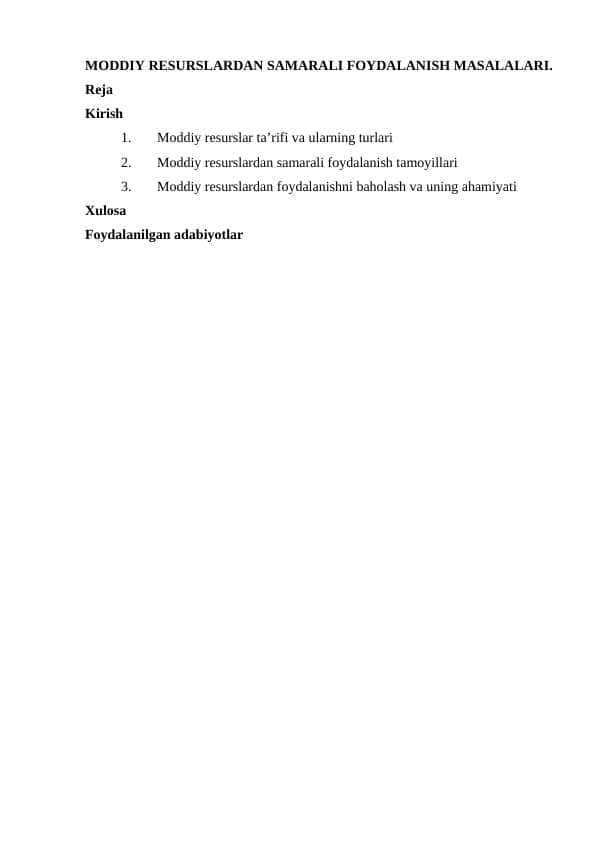 MODDIY RESURSLARDAN SAMARALI FOYDALANISH MASALALARI.
Reja
Kirish
1. Moddiy resurslar ta’rifi va ularning turlari
2. Moddiy resurslardan samarali foydalanish tamoyillari
3. Moddiy resurslardan foydalanishni baholash va uning ahamiyati
Xulosa
Foydalanilgan adabiyotlar